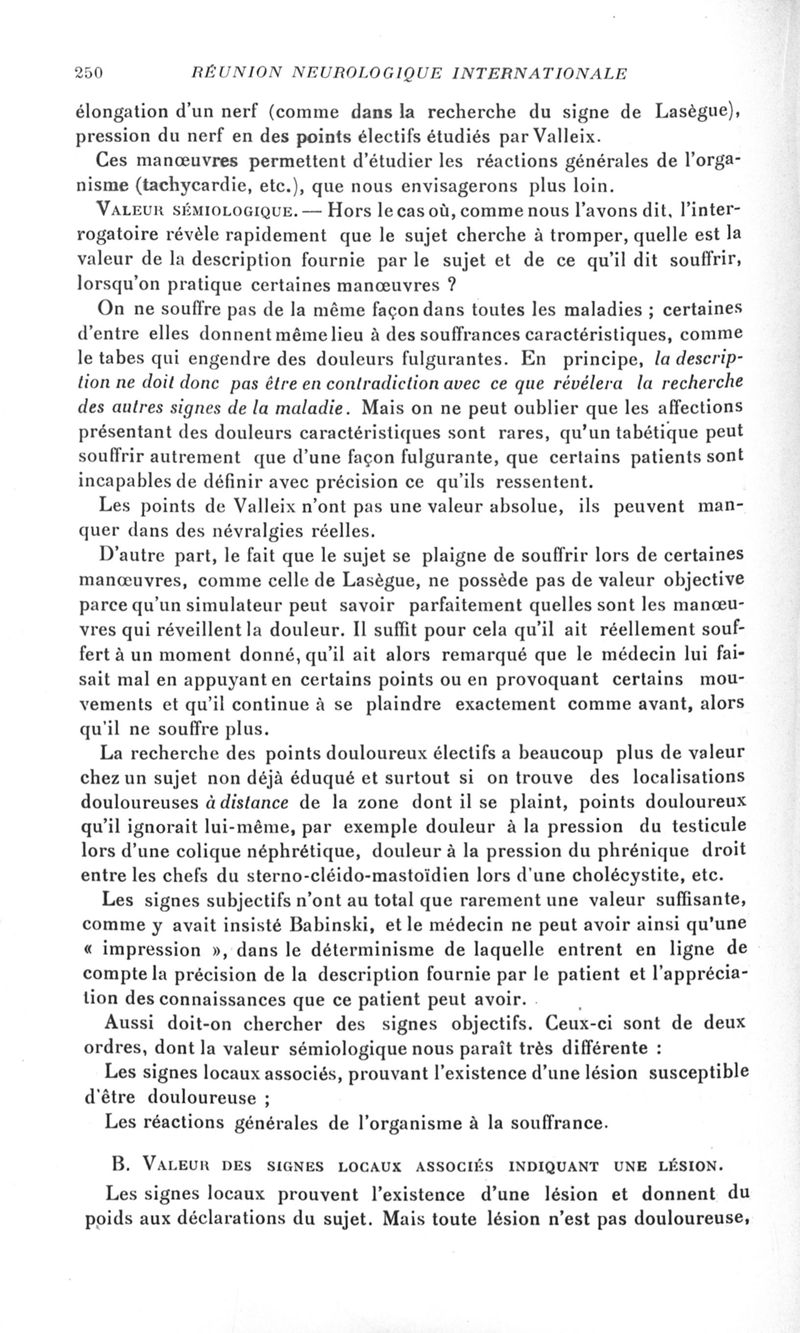 250 RÉUNION NEUROLOGIQUE INTERNATIONALE

élongation d'un nerf (comme dans la recherche du signe de Lasègue), pression du nerf en des points électifs étudiés par Valleix.

Ces manœuvres permettent d'étudier les réactions générales de l'organisme (tachycardie, etc.), que nous envisagerons plus loin.

VALEUR SÉMIOLOGIQUE. — Hors le cas où, comme nous l'avons dit, l'interrogatoire révèle rapidement que le sujet cherche à tromper, quelle est la valeur de la description fournie par le sujet et de ce qu'il dit souffrir, lorsqu'on pratique certaines manœuvres ?

On ne souffre pas de la même façon dans toutes les maladies ; certaines d'entre elles donnent même lieu à des souffrances caractéristiques, comme le tabes qui engendre des douleurs fulgurantes. En principe, la description ne doit donc pas être en contradiction avec ce que révélera la recherche des autres signes de la maladie. Mais on ne peut oublier que les affections présentant des douleurs caractéristiques sont rares, qu'un tabétique peut souffrir autrement que d'une façon fulgurante, que certains patients sont incapables de définir avec précision ce qu'ils ressentent.

Les points de Valleix n'ont pas une valeur absolue, ils peuvent manquer dans des névralgies réelles.

D'autre part, le fait que le sujet se plaigne de souffrir lors de certaines manœuvres, comme celle de Lasègue, ne possède pas de valeur objective parce qu'un simulateur peut savoir parfaitement quelles sont les manœuvres qui réveillent la douleur. Il suffit pour cela qu'il ait réellement souffert à un moment donné, qu'il ait alors remarqué que le médecin lui faisait mal en appuyant en certains points ou en provoquant certains mouvements et qu'il continue à se plaindre exactement comme avant, alors qu'il ne souffre plus.

La recherche des points douloureux électifs a beaucoup plus de valeur chez un sujet non déjà éduqué et surtout si on trouve des localisations douloureuses à distance de la zone dont il se plaint, points douloureux qu'il ignorait lui-même, par exemple douleur à la pression du testicule lors d'une colique néphrétique, douleur à la pression du phrénique droit entre les chefs du sterno-cléido-mastoïdien lors d'une cholécystite, etc.

Les signes subjectifs n'ont au total que rarement une valeur suffisante, comme y avait insisté Babinski, et le médecin ne peut avoir ainsi qu'une « impression », dans le déterminisme de laquelle entrent en ligne de compte la précision de la description fournie par le patient et l'appréciation des connaissances que ce patient peut avoir.

Aussi doit-on chercher des signes objectifs. Ceux-ci sont de deux ordres, dont la valeur sémiologique nous paraît très différente :

Les signes locaux associés, prouvant l'existence d'une lésion susceptible d'être douloureuse ;

Les réactions générales de l'organisme à la souffrance.

B. VALEUR DES SIGNES LOCAUX ASSOCIÉS INDIQUANT UNE LÉSION.

Les signes locaux prouvent l'existence d'une lésion et donnent du poids aux déclarations du sujet. Mais toute lésion n'est pas douloureuse,